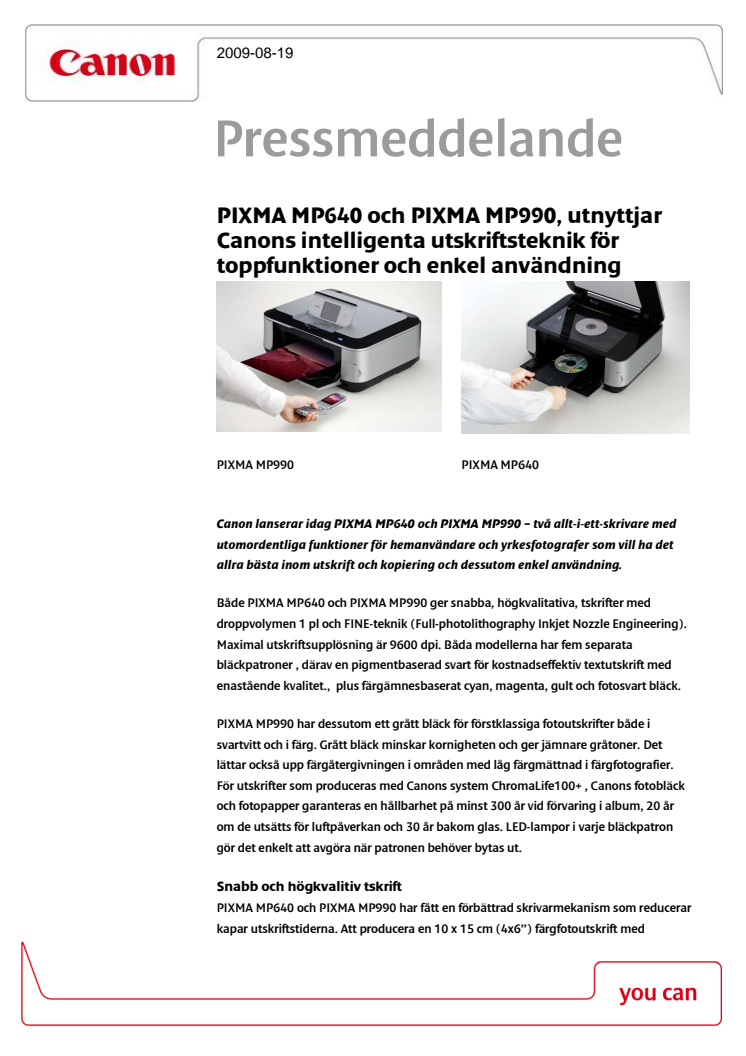 Canon

2009-08-19

Pressmeddelande

PIXMA MP640 och PIXMA MP990, utnyttjar Canons intelligenta utskriftsteknik för toppfunktioner och enkel användning

PIXMA MP990

PIXMA MP640

Canon lanserar idag PIXMA MP640 och PIXMA MP990 – två allt-i-ett-skrivare med utomordentliga funktioner för hemanvändare och yrkesfotografer som vill ha det allra bästa inom utskrift och kopiering och dessutom enkel användning.

Både PIXMA MP640 och PIXMA MP990 ger snabba, högkvalitativa, tskrifter med droppvolymen 1 pl och FINE-teknik (Full-photolithography Inkjet Nozzle Engineering). Maximal utskriftsupplösning är 9600 dpi. Båda modellerna har fem separata bläckpatroner , därav en pigmentbaserad svart för kostnadseffektiv textutskrift med enastående kvalitet., plus färgämnesbaserat cyan, magenta, gult och fotosvart bläck.

PIXMA MP990 har dessutom ett grått bläck för förstklassiga fotoutskrifter både i svartvitt och i färg. Grått bläck minskar kornigheten och ger jämnare gråtoner. Det lättar också upp färgåtergivningen i områden med låg färgmättnad i färgfotografier. För utskrifter som produceras med Canons system ChromaLife100+ , Canons fotobläck och fotopapper garanteras en hållbarhet på minst 300 år vid förvaring i album, 20 år om de utsätts för luftpåverkan och 30 år bakom glas. LED-lampor i varje bläckpatron gör det enkelt att avgöra när patronen behöver bytas ut.

Snabb och högkvalitiv tskrift
PIXMA MP640 och PIXMA MP990 har fått en förbättrad skrivarmekanism som reducerar kapar utskriftstiderna. Att producera en 10 x 15 cm (4x6”) färgfotoutskrift med

you can